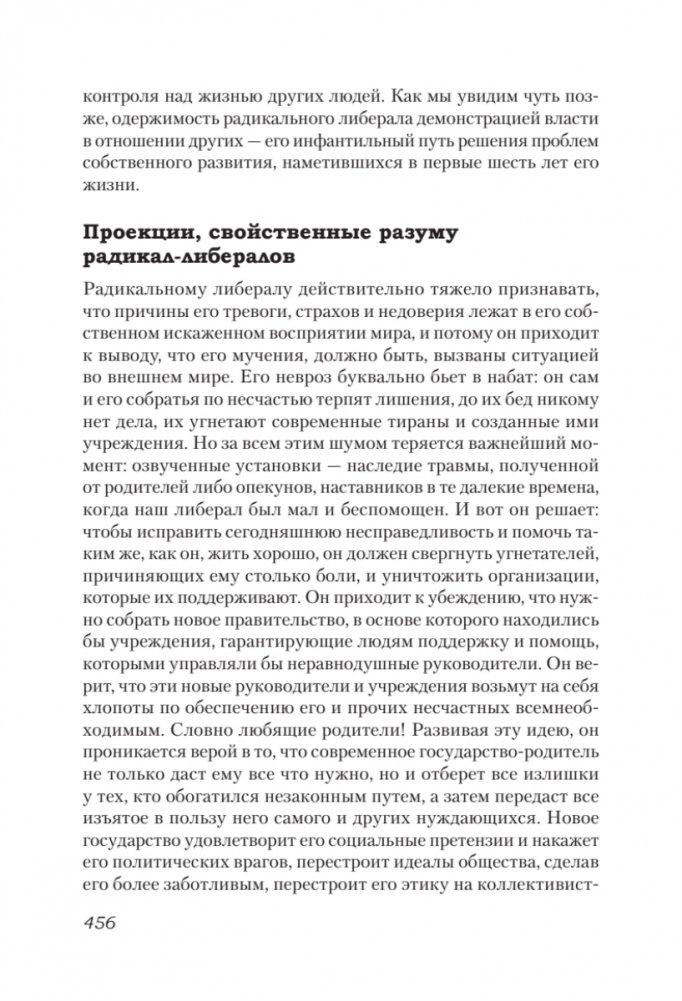 контроля над жизнью других людей. Как мы увидим чуть позже, одержимость радикального либерала демонстрацией власти в отношении других — его инфантильный путь решения проблем собственного развития, наметившихся в первые шесть лет его жизни.

Проекции, свойственные разуму радикал-либералов

Радикальному либералу действительно тяжело признавать, что причины его тревоги, страхов и недоверия лежат в его собственном искаженном восприятии мира, и потому он приходит к выводу, что его мучения, должно быть, вызваны ситуацией во внешнем мире. Его невроз буквально бьет в набат: он сам и его собратья по несчастью терпят лишения, до их бед никому нет дела, их угнетают современные тираны и созданные ими учреждения. Но за всем этим шумом теряется важнейший момент: озвученные установки — наследие травмы, полученной от родителей либо опекунов, наставников в те далекие времена, когда наш либерал был мал и беспомощен. И вот он решает: чтобы исправить сегодняшнюю несправедливость и помочь таким же, как он, жить хорошо, он должен свергнуть угнетателей, причиняющих ему столько боли, и уничтожить организации, которые их поддерживают. Он приходит к убеждению, что нужно собрать новое правительство, в основе которого находились бы учреждения, гарантирующие людям поддержку и помощь, которыми управляли бы неравнодушные руководители. Он верит, что эти новые руководители и учреждения возьмут на себя хлопоты по обеспечению его и прочих несчастных всемнеобходимым. Словно любящие родители! Развивая эту идею, он проникается верой в то, что современное государство-родитель не только даст ему все что нужно, но и отберет все излишки у тех, кто обогатился незаконным путем, а затем передаст все изъятое в пользу него самого и других нуждающихся. Новое государство удовлетворит его социальные претензии и накажет его политических врагов, перестроит идеалы общества, сделав его более заботливым, перестроит его этику на коллективист-

456